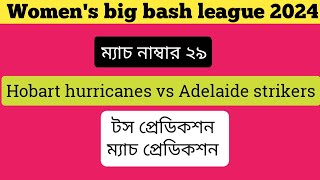 Women's big bash league 2024

ম্যাচ নাম্বার ২৯

Hobart hurricanes vs Adelaide strikers

টস প্রেডিকশন
ম্যাচ প্রেডিকশন